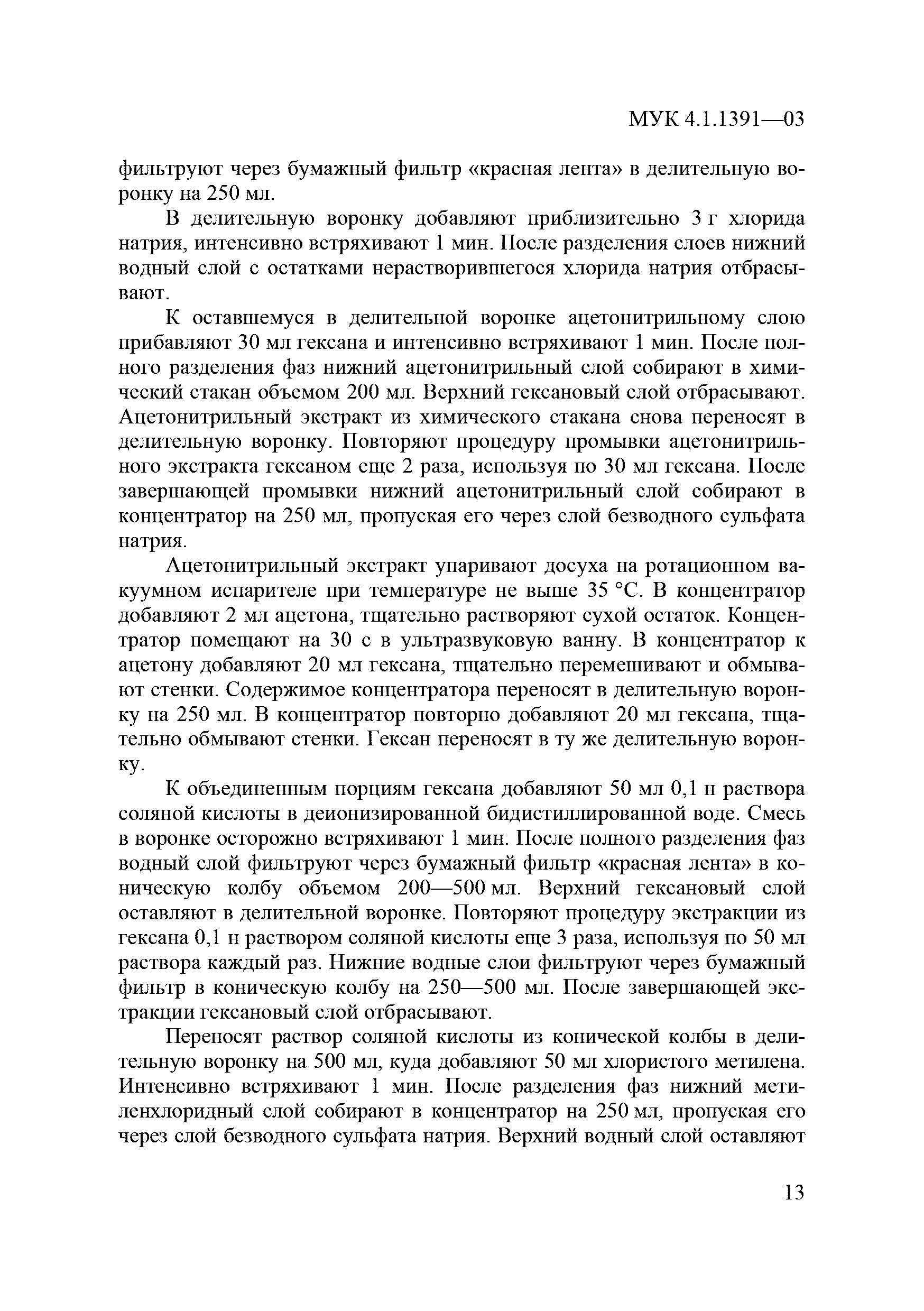 МУК 4.1.1391—03

фильтруют через бумажный фильтр «красная лента» в делительную воронку на 250 мл.

В делительную воронку добавляют приблизительно 3 г хлорида натрия, интенсивно встряхивают 1 мин. После разделения слоев нижний водный слой с остатками нерастворившегося хлорида натрия отбрасывают.

К оставшемуся в делительной воронке ацетонитрильному слою прибавляют 30 мл гексана и интенсивно встряхивают 1 мин. После полного разделения фаз нижний ацетонитрильный слой собирают в химический стакан объемом 200 мл. Верхний гексановый слой отбрасывают. Ацетонитрильный экстракт из химического стакана снова переносят в делительную воронку. Повторяют процедуру промывки ацетонитрильного экстракта гексаном еще 2 раза, используя по 30 мл гексана. После завершающей промывки нижний ацетонитрильный слой собирают в концентратор на 250 мл, пропуская его через слой безводного сульфата натрия.

Ацетонитрильный экстракт упаривают досуха на ротационном вакуумном испарителе при температуре не выше 35 °С. В концентратор добавляют 2 мл ацетона, тщательно растворяют сухой остаток. Концентратор помещают на 30 с в ультразвуковую ванну. В концентратор к ацетону добавляют 20 мл гексана, тщательно перемешивают и обмывают стенки. Содержимое концентратора переносят в делительную воронку на 250 мл. В концентратор повторно добавляют 20 мл гексана, тщательно обмывают стенки. Гексан переносят в ту же делительную воронку.

К объединенным порциям гексана добавляют 50 мл 0,1 н раствора соляной кислоты в деионизированной бидистиллированной воде. Смесь в воронке осторожно встряхивают 1 мин. После полного разделения фаз водный слой фильтруют через бумажный фильтр «красная лента» в коническую колбу объемом 200—500 мл. Верхний гексановый слой оставляют в делительной воронке. Повторяют процедуру экстракции из гексана 0,1 н раствором соляной кислоты еще 3 раза, используя по 50 мл раствора каждый раз. Нижние водные слои фильтруют через бумажный фильтр в коническую колбу на 250—500 мл. После завершающей экстракции гексановый слой отбрасывают.

Переносят раствор соляной кислоты из конической колбы в делительную воронку на 500 мл, куда добавляют 50 мл хлористого метилена. Интенсивно встряхивают 1 мин. После разделения фаз нижний метиленхлоридный слой собирают в концентратор на 250 мл, пропуская его через слой безводного сульфата натрия. Верхний водный слой оставляют

13